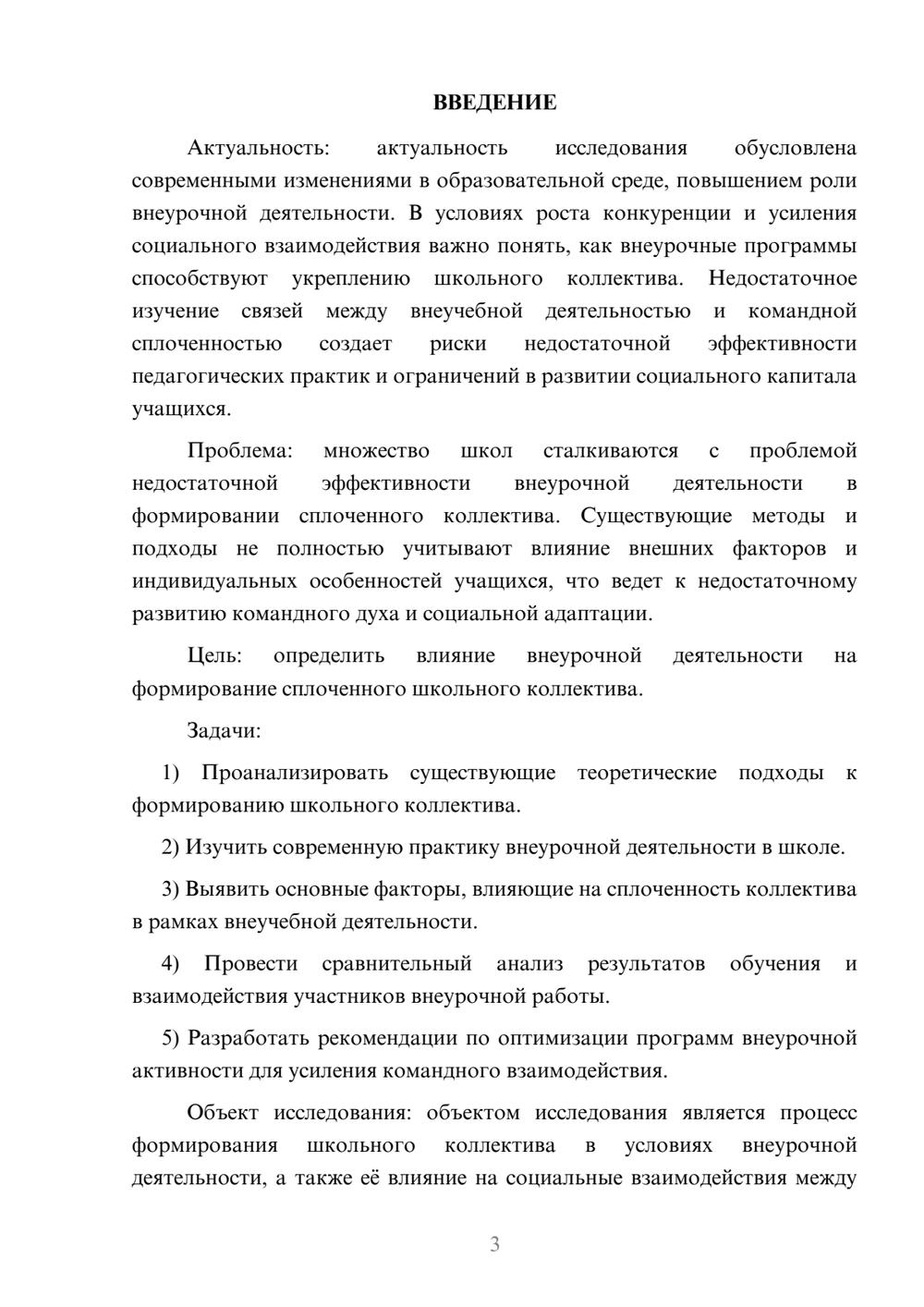 ВВЕДЕНИЕ

Актуальность: актуальность исследования обусловлена современными изменениями в образовательной среде, повышением роли внеурочной деятельности. В условиях роста конкуренции и усиления социального взаимодействия важно понять, как внеурочные программы способствуют укреплению школьного коллектива. Недостаточное изучение связей между внеучебной деятельностью и командной сплоченностью создает риски недостаточной эффективности педагогических практик и ограничений в развитии социального капитала учащихся.

Проблема: множество школ сталкиваются с проблемой недостаточной эффективности внеурочной деятельности в формировании сплоченного коллектива. Существующие методы и подходы не полностью учитывают влияние внешних факторов и индивидуальных особенностей учащихся, что ведет к недостаточному развитию командного духа и социальной адаптации.

Цель: определить влияние внеурочной деятельности на формирование сплоченного школьного коллектива.

Задачи:

1) Проанализировать существующие теоретические подходы к формированию школьного коллектива.

2) Изучить современную практику внеурочной деятельности в школе.

3) Выявить основные факторы, влияющие на сплоченность коллектива в рамках внеучебной деятельности.

4) Провести сравнительный анализ результатов обучения и взаимодействия участников внеурочной работы.

5) Разработать рекомендации по оптимизации программ внеурочной активности для усиления командного взаимодействия.

Объект исследования: объектом исследования является процесс формирования школьного коллектива в условиях внеурочной деятельности, а также её влияние на социальные взаимодействия между

3